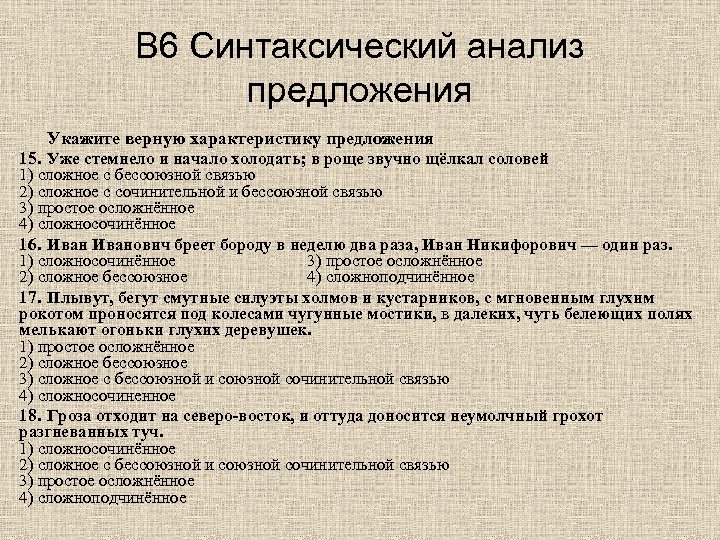 В6 Синтаксический анализ предложения

Укажите верную характеристику предложения
15. Уже стемнело и начало холодать; в роще звучно щёлкал соловей
1) сложное с бессоюзной связью
2) сложное с сочинительной и бессоюзной связью
3) простое осложнённое
4) сложносочинённое

16. Иван Иванович бреет бороду в неделю два раза, Иван Никифорович — один раз.
1) сложносочинённое
2) сложное бессоюзное
3) простое осложнённое
4) сложноподчинённое

17. Плывут, бегут смутные силуэты холмов и кустарников, с мгновенным глухим рокотом проносятся под колесами чугунные мостики, в далеких, чуть белеющих полях мелькают огоньки глухих деревушек.
1) простое осложнённое
2) сложное бессоюзное
3) сложное с бессоюзной и союзной сочинительной связью
4) сложносочиненное

18. Гроза отходит на северо-восток, и оттуда доносится неумолчный грохот разгневанных туч.
1) сложносочинённое
2) сложное с бессоюзной и союзной сочинительной связью
3) простое осложнённое
4) сложноподчинённое